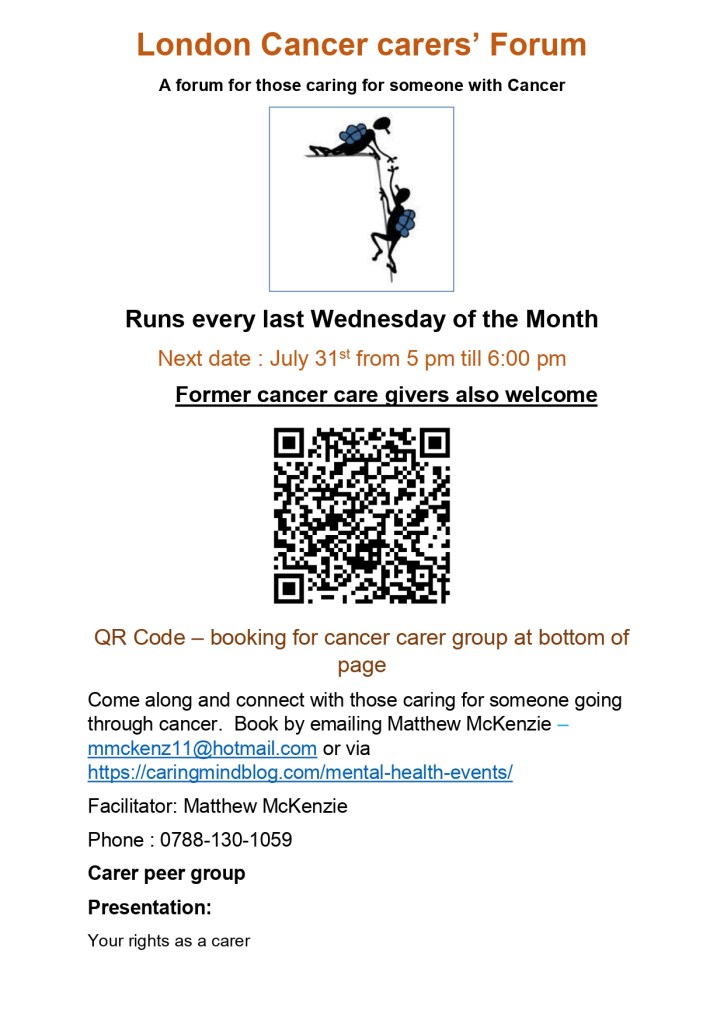 London Cancer carers' Forum

A forum for those caring for someone with Cancer

Runs every last Wednesday of the Month

Next date : July 31$^{st}$ from 5 pm till 6:00 pm

Former cancer care givers also welcome

QR Code – booking for cancer carer group at bottom of page

Come along and connect with those caring for someone going through cancer. Book by emailing Matthew McKenzie – mmckenz11@hotmail.com or via https://caringmindblog.com/mental-health-events/

Facilitator: Matthew McKenzie

Phone : 0788-130-1059

Carer peer group

Presentation:

Your rights as a carer